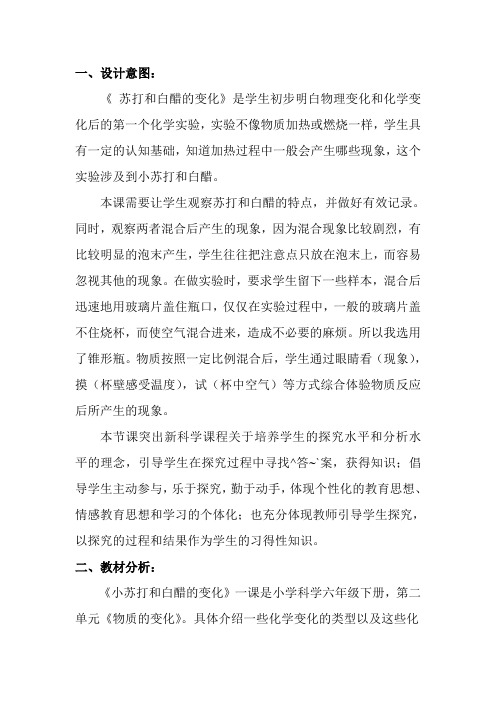 一、设计意图：

《 苏打和白醋的变化》是学生初步明白物理变化和化学变化后的第一个化学实验，实验不像物质加热或燃烧一样，学生具有一定的认知基础，知道加热过程中一般会产生哪些现象，这个实验涉及到小苏打和白醋。

本课需要让学生观察苏打和白醋的特点，并做好有效记录。同时，观察两者混合后产生的现象，因为混合现象比较剧烈，有比较明显的泡末产生，学生往往把注意点只放在泡末上，而容易忽视其他的现象。在做实验时，要求学生留下一些样本，混合后迅速地用玻璃片盖住瓶口，仅仅在实验过程中，一般的玻璃片盖不住烧杯，而使空气混合进来，造成不必要的麻烦。所以我选用了锥形瓶。物质按照一定比例混合后，学生通过眼睛看（现象），摸（杯壁感受温度），试（杯中空气）等方式综合体验物质反应后所产生的现象。

本节课突出新科学课程关于培养学生的探究水平和分析水平的理念，引导学生在探究过程中寻找^答~`案，获得知识；倡导学生主动参与，乐于探究，勤于动手，体现个性化的教育思想、情感教育思想和学习的个体化；也充分体现教师引导学生探究，以探究的过程和结果作为学生的习得性知识。

二、教材分析：

《小苏打和白醋的变化》一课是小学科学六年级下册，第二单元《物质的变化》。具体介绍一些化学变化的类型以及这些化